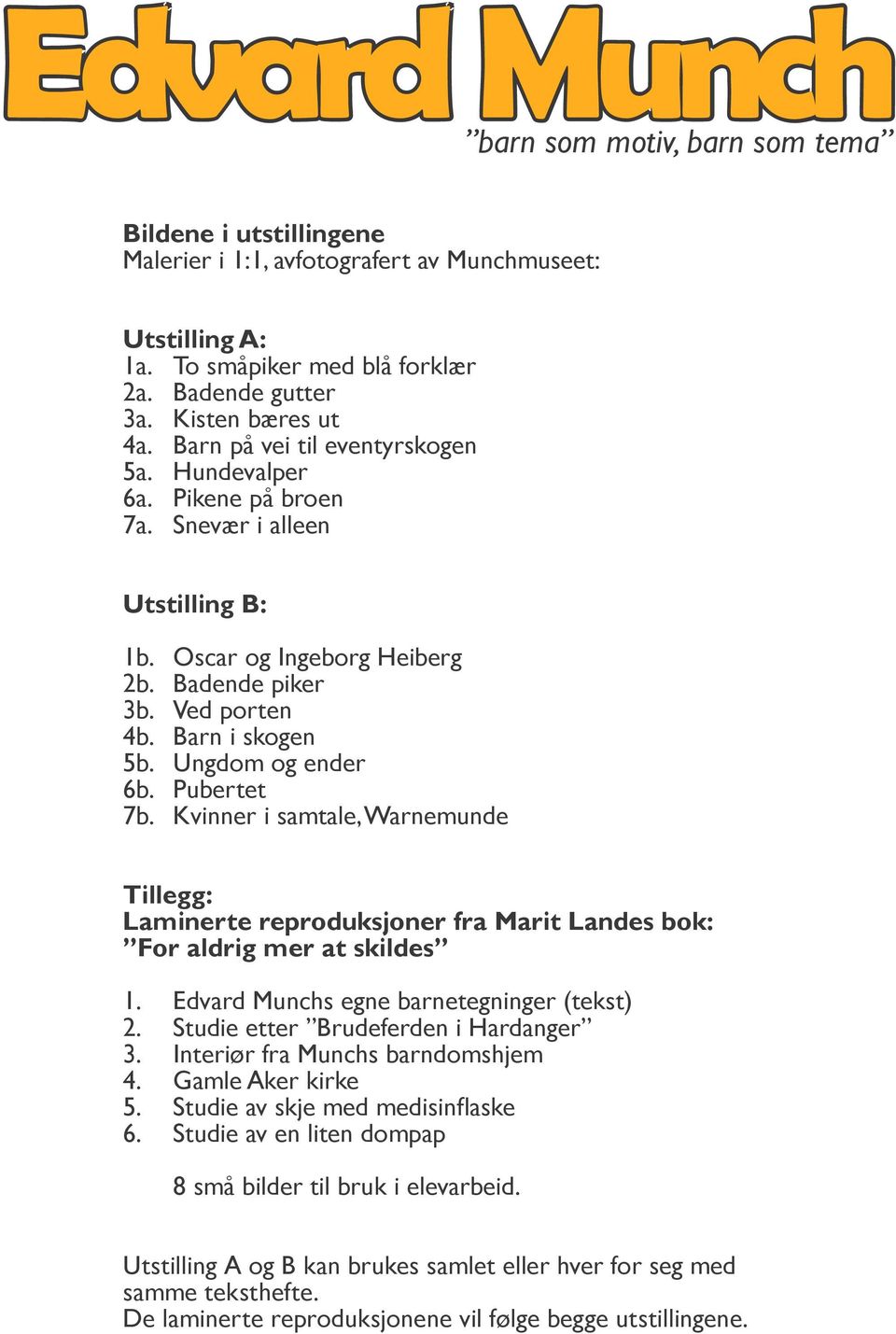 Edvard Munch
”barn som motiv, barn som tema”

Bildene i utstillingene
Malerier i 1:1, avfotografert av Munchmuseet:

Utstilling A:
1a. To småpiker med blå forklær
2a. Badende gutter
3a. Kisten bæres ut
4a. Barn på vei til eventyrskogen
5a. Hundevalper
6a. Pikene på broen
7a. Snevær i alleen

Utstilling B:

1b. Oscar og Ingeborg Heiberg
2b. Badende piker
3b. Ved porten
4b. Barn i skogen
5b. Ungdom og ender
6b. Pubertet
7b. Kvinner i samtale, Warnemunde

Tillegg:
Laminerte reproduksjoner fra Marit Landes bok:
”For aldrig mer at skildes”

1. Edvard Munchs egne barnetegninger (tekst)
2. Studie etter ”Brudeferden i Hardanger”
3. Interiør fra Munchs barndomshjem
4. Gamle Aker kirke
5. Studie av skje med medisinflaske
6. Studie av en liten dompap

8 små bilder til bruk i elevarbeid.

Utstilling A og B kan brukes samlet eller hver for seg med samme teksthefte.
De laminerte reproduksjonene vil følge begge utstillingene.